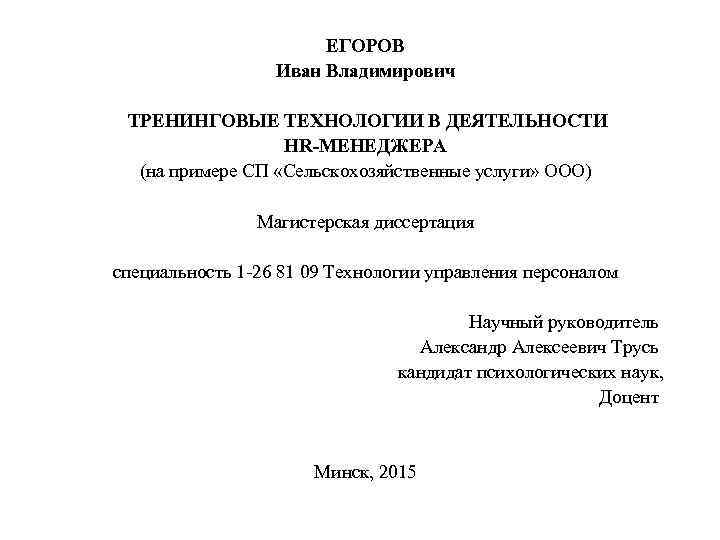 ЕГОРОВ
Иван Владимирович

ТРЕНИНГОВЫЕ ТЕХНОЛОГИИ В ДЕЯТЕЛЬНОСТИ
HR-МЕНЕДЖЕРА
(на примере СП «Сельскохозяйственные услуги» ООО)

Магистерская диссертация

специальность 1-26 81 09 Технологии управления персоналом

Научный руководитель
Александр Алексеевич Трусь
кандидат психологических наук,
Доцент

Минск, 2015